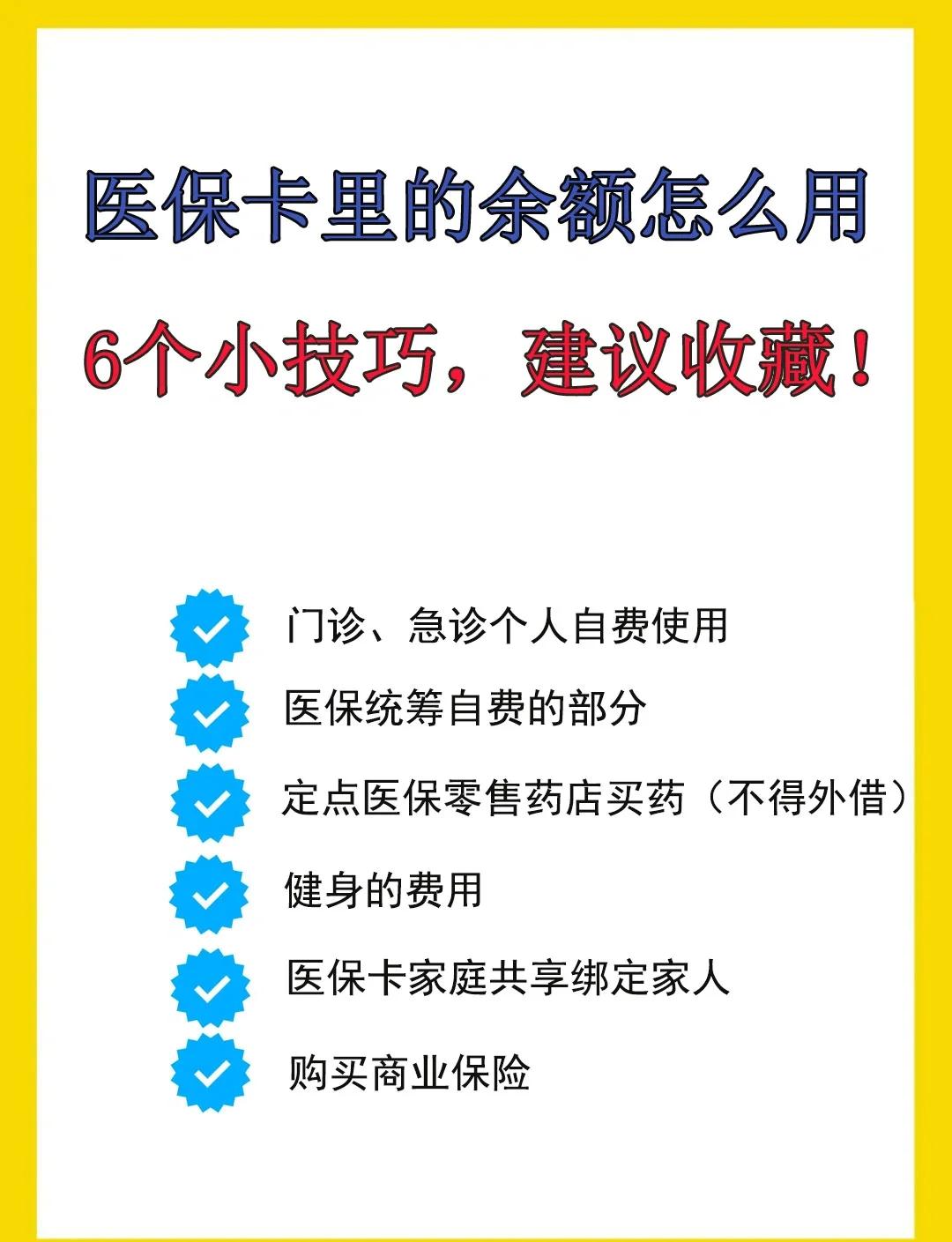 医保卡里的余额怎么用

6个小技巧，建议收藏！

门诊、急诊个人自费使用

医保统筹自费的部分

定点医保零售药店买药（不得外借）

健身的费用

医保卡家庭共享绑定家人

购买商业保险